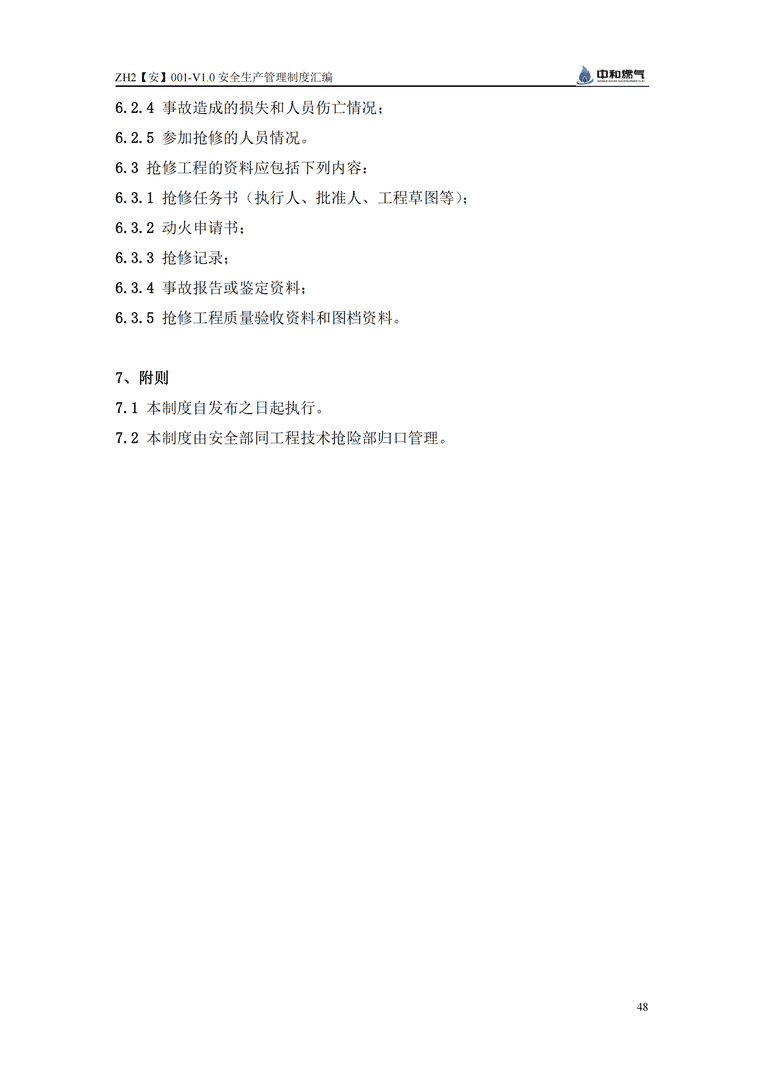 ZH2【安】001-V1.0 安全生产管理制度汇编

中和燃气

6.2.4 事故造成的损失和人员伤亡情况；

6.2.5 参加抢修的人员情况。

6.3 抢修工程的资料应包括下列内容：

6.3.1 抢修任务书（执行人、批准人、工程草图等）；

6.3.2 动火申请书；

6.3.3 抢修记录；

6.3.4 事故报告或鉴定资料；

6.3.5 抢修工程质量验收资料和图档资料。

7、附则

7.1 本制度自发布之日起执行。

7.2 本制度由安全部同工程技术抢险部归口管理。

48